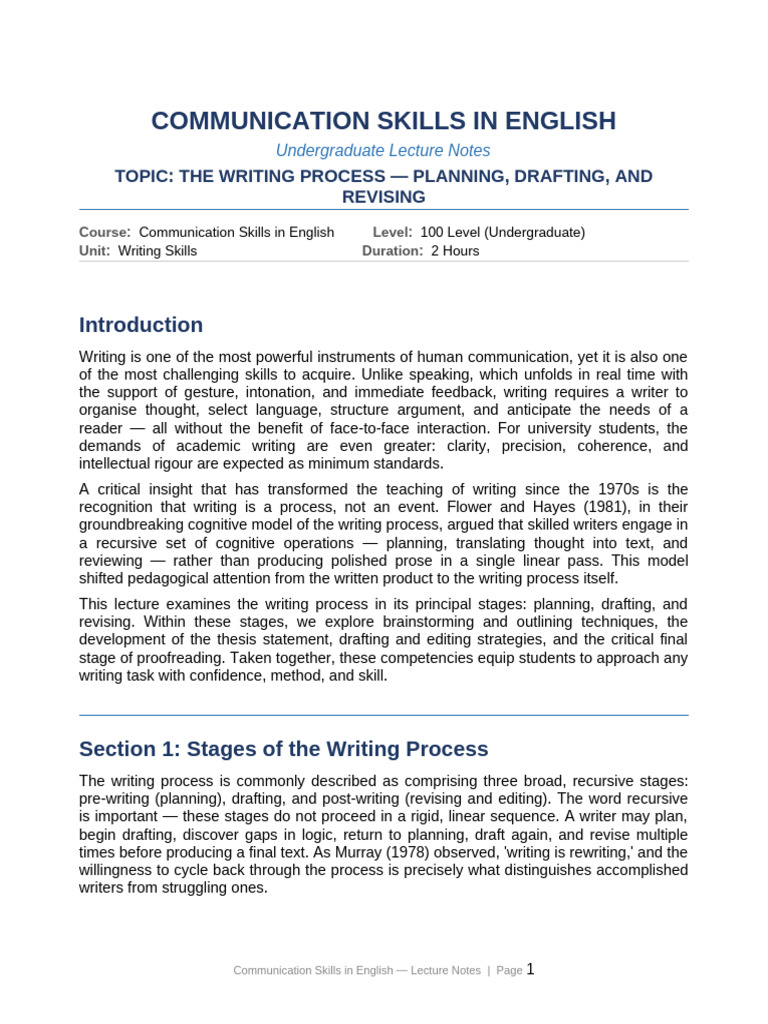 COMMUNICATION SKILLS IN ENGLISH

Undergraduate Lecture Notes

TOPIC: THE WRITING PROCESS — PLANNING, DRAFTING, AND REVISING

Course: Communication Skills in English
Unit: Writing Skills
Level: 100 Level (Undergraduate)
Duration: 2 Hours

Introduction

Writing is one of the most powerful instruments of human communication, yet it is also one of the most challenging skills to acquire. Unlike speaking, which unfolds in real time with the support of gesture, intonation, and immediate feedback, writing requires a writer to organise thought, select language, structure argument, and anticipate the needs of a reader — all without the benefit of face-to-face interaction. For university students, the demands of academic writing are even greater: clarity, precision, coherence, and intellectual rigour are expected as minimum standards.

A critical insight that has transformed the teaching of writing since the 1970s is the recognition that writing is a process, not an event. Flower and Hayes (1981), in their groundbreaking cognitive model of the writing process, argued that skilled writers engage in a recursive set of cognitive operations — planning, translating thought into text, and reviewing — rather than producing polished prose in a single linear pass. This model shifted pedagogical attention from the written product to the writing process itself.

This lecture examines the writing process in its principal stages: planning, drafting, and revising. Within these stages, we explore brainstorming and outlining techniques, the development of the thesis statement, drafting and editing strategies, and the critical final stage of proofreading. Taken together, these competencies equip students to approach any writing task with confidence, method, and skill.

Section 1: Stages of the Writing Process

The writing process is commonly described as comprising three broad, recursive stages: pre-writing (planning), drafting, and post-writing (revising and editing). The word recursive is important — these stages do not proceed in a rigid, linear sequence. A writer may plan, begin drafting, discover gaps in logic, return to planning, draft again, and revise multiple times before producing a final text. As Murray (1978) observed, 'writing is rewriting,' and the willingness to cycle back through the process is precisely what distinguishes accomplished writers from struggling ones.

Communication Skills in English — Lecture Notes | Page 1